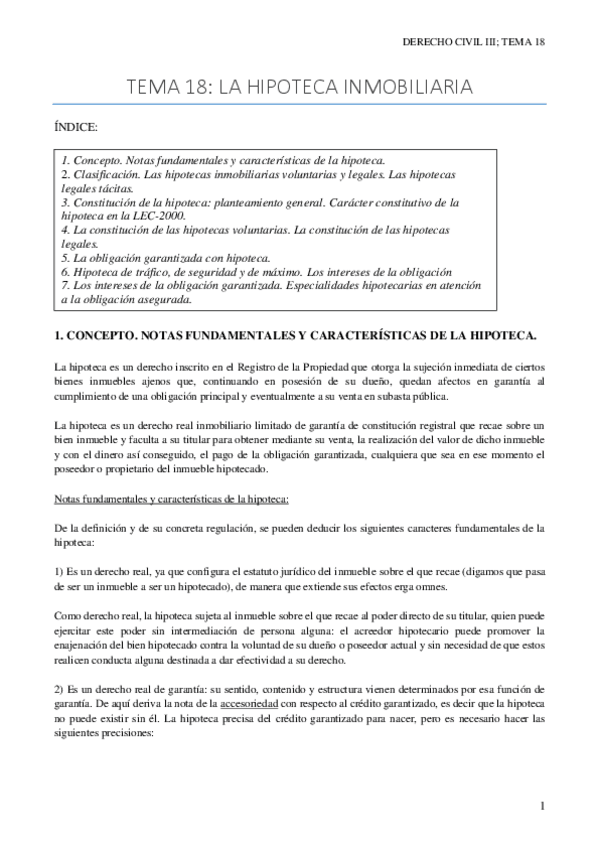 DERECHO CIVIL III; TEMA 18

TEMA 18: LA HIPOTECA INMOBILIARIA

ÍNDICE:

1. Concepto. Notas fundamentales y características de la hipoteca.
2. Clasificación. Las hipotecas inmobiliarias voluntarias y legales. Las hipotecas legales tácitas.
3. Constitución de la hipoteca: planteamiento general. Carácter constitutivo de la hipoteca en la LEC-2000.
4. La constitución de las hipotecas voluntarias. La constitución de las hipotecas legales.
5. La obligación garantizada con hipoteca.
6. Hipoteca de tráfico, de seguridad y de máximo. Los intereses de la obligación
7. Los intereses de la obligación garantizada. Especialidades hipotecarias en atención a la obligación asegurada.

1. CONCEPTO. NOTAS FUNDAMENTALES Y CARACTERÍSTICAS DE LA HIPOTECA.

La hipoteca es un derecho inscrito en el Registro de la Propiedad que otorga la sujeción inmediata de ciertos bienes inmuebles ajenos que, continuando en posesión de su dueño, quedan afectos en garantía al cumplimiento de una obligación principal y eventualmente a su venta en subasta pública.

La hipoteca es un derecho real inmobiliario limitado de garantía de constitución registral que recae sobre un bien inmueble y faculta a su titular para obtener mediante su venta, la realización del valor de dicho inmueble y con el dinero así conseguido, el pago de la obligación garantizada, cualquiera que sea en ese momento el poseedor o propietario del inmueble hipotecado.

Notas fundamentales y características de la hipoteca:

De la definición y de su concreta regulación, se pueden deducir los siguientes caracteres fundamentales de la hipoteca:

1) Es un derecho real, ya que configura el estatuto jurídico del inmueble sobre el que recae (digamos que pasa de ser un inmueble a ser un hipotecado), de manera que extiende sus efectos erga omnes.

Como derecho real, la hipoteca sujeta al inmueble sobre el que recae al poder directo de su titular, quien puede ejercitar este poder sin intermediación de persona alguna: el acreedor hipotecario puede promover la enajenación del bien hipotecado contra la voluntad de su dueño o poseedor actual y sin necesidad de que estos realicen conducta alguna destinada a dar efectividad a su derecho.

2) Es un derecho real de garantía: su sentido, contenido y estructura vienen determinados por esa función de garantía. De aquí deriva la nota de la accesoriedad con respecto al crédito garantizado, es decir que la hipoteca no puede existir sin él. La hipoteca precisa del crédito garantizado para nacer, pero es necesario hacer las siguientes precisiones:

1